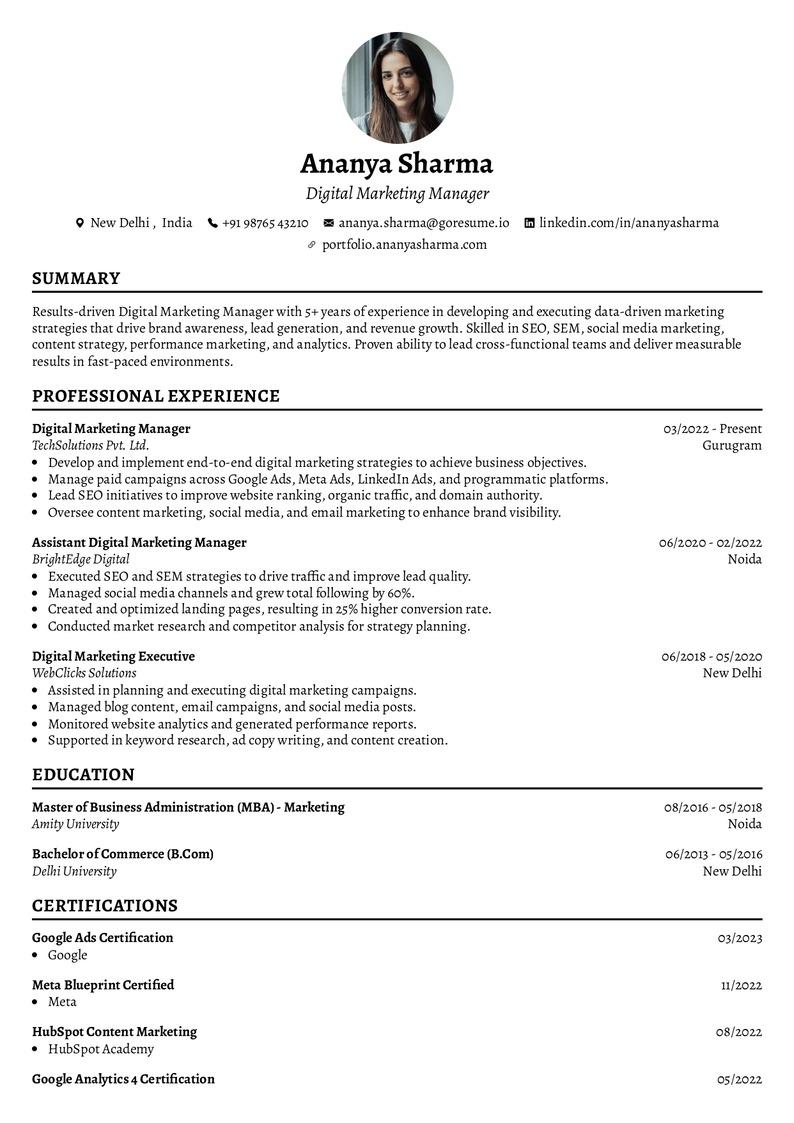 Ananya Sharma
Digital Marketing Manager

New Delhi , India +91 98765 43210 ananya.sharma@goresume.io linkedin.com/in/ananyasharma
portfolio.ananyasharma.com

SUMMARY

Results-driven Digital Marketing Manager with 5+ years of experience in developing and executing data-driven marketing strategies that drive brand awareness, lead generation, and revenue growth. Skilled in SEO, SEM, social media marketing, content strategy, performance marketing, and analytics. Proven ability to lead cross-functional teams and deliver measurable results in fast-paced environments.

PROFESSIONAL EXPERIENCE

Digital Marketing Manager
03/2022 - Present
TechSolutions Pvt. Ltd.
Gurugram
• Develop and implement end-to-end digital marketing strategies to achieve business objectives.
• Manage paid campaigns across Google Ads, Meta Ads, LinkedIn Ads, and programmatic platforms.
• Lead SEO initiatives to improve website ranking, organic traffic, and domain authority.
• Oversee content marketing, social media, and email marketing to enhance brand visibility.

Assistant Digital Marketing Manager
06/2020 - 02/2022
BrightEdge Digital
Noida
• Executed SEO and SEM strategies to drive traffic and improve lead quality.
• Managed social media channels and grew total following by 60%.
• Created and optimized landing pages, resulting in 25% higher conversion rate.
• Conducted market research and competitor analysis for strategy planning.

Digital Marketing Executive
06/2018 - 05/2020
WebClicks Solutions
New Delhi
• Assisted in planning and executing digital marketing campaigns.
• Managed blog content, email campaigns, and social media posts.
• Monitored website analytics and generated performance reports.
• Supported in keyword research, ad copy writing, and content creation.

EDUCATION

Master of Business Administration (MBA) - Marketing
08/2016 - 05/2018
Amity University
Noida

Bachelor of Commerce (B.Com)
06/2013 - 05/2016
Delhi University
New Delhi

CERTIFICATIONS

Google Ads Certification
03/2023
• Google

Meta Blueprint Certified
11/2022
• Meta

HubSpot Content Marketing
08/2022
• HubSpot Academy

Google Analytics 4 Certification
05/2022